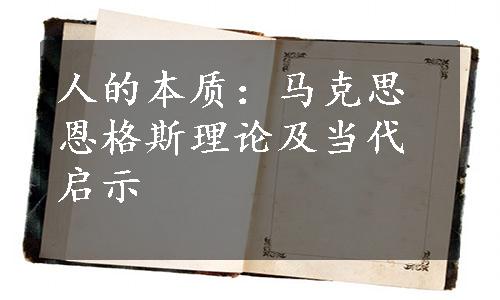 人的本质：马克思恩格斯理论及当代启示